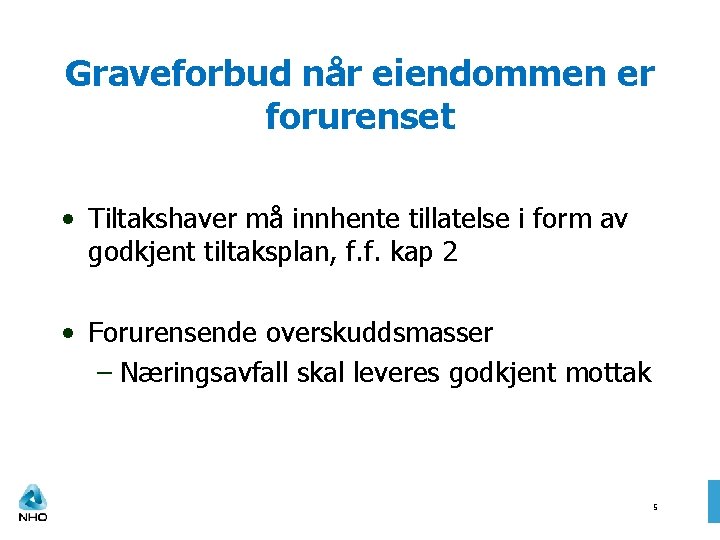 Graveforbud når eiendommen er forurenset

• Tiltakshaver må innhente tillatelse i form av godkjent tiltaksplan, f.f. kap 2

• Forurensende overskuddsmasser
– Næringsavfall skal leveres godkjent mottak

NHO

5